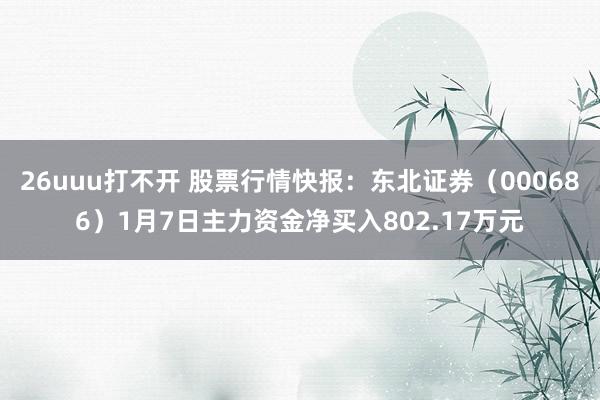 26uuu打不开 股票行情快报：东北证券（000686）1月7日主力资金净买入802.17万元